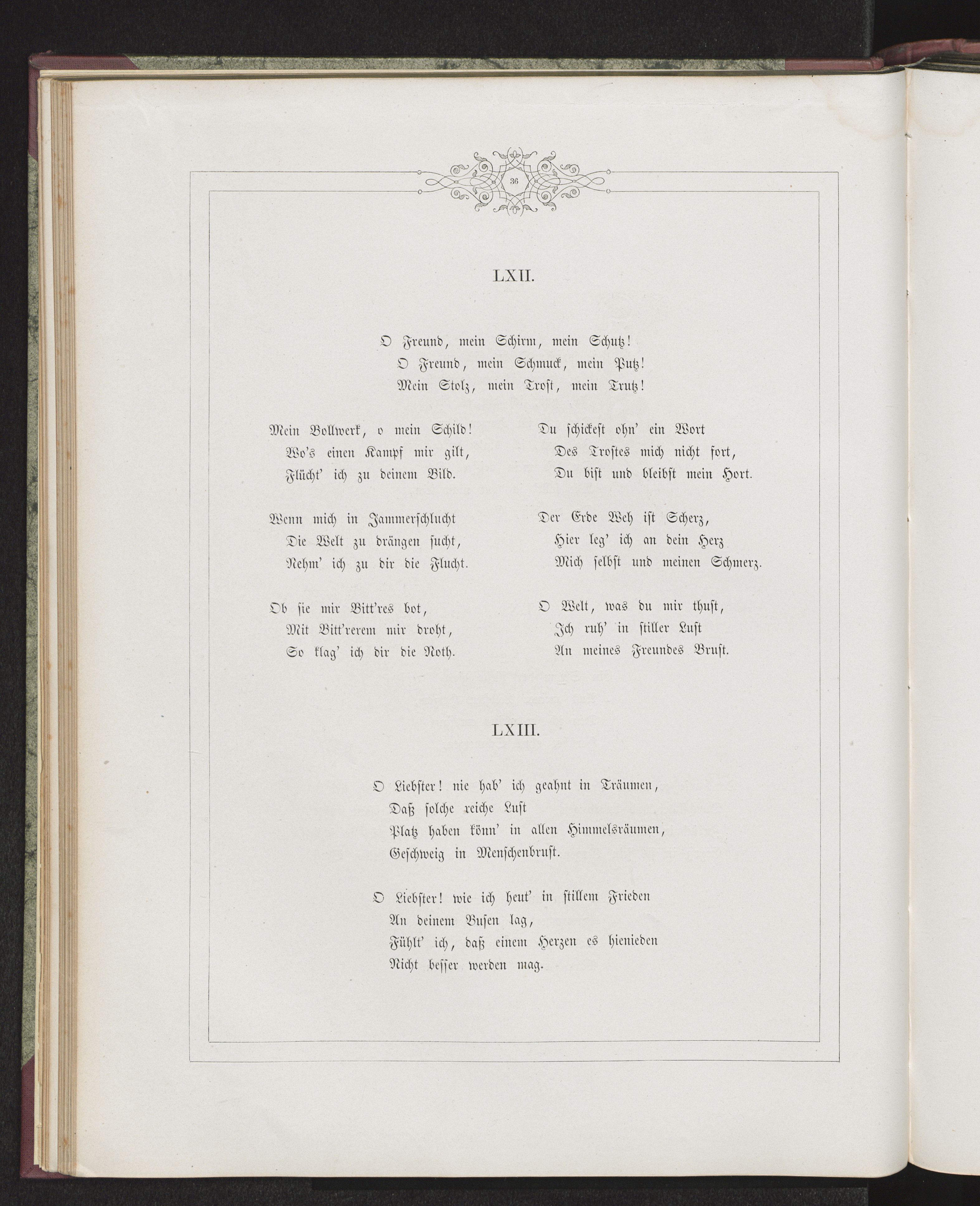 36

LXII.

O Freund, mein Schirm, mein Schutz!
O Freund, mein Schmuck, mein Putz!
Mein Stolz, mein Trost, mein Trutz!

Mein Bollwerk, o mein Schild!
Wo's einen Kampf mir gilt,
Flücht' ich zu deinem Bild.

Wenn mich in Jammerschlucht
Die Welt zu drängen sucht,
Nehm' ich zu dir die Flucht.

Ob sie mir Bitt'res bot,
Mit Bitt'rerem mir droht,
So klag' ich dir die Noth.

Du schickest ohn' ein Wort
Des Trostes mich nicht fort,
Du bist und bleibst mein Hort.

Der Erde Weh ist Scherz,
Hier leg' ich an dein Herz
Mich selbst und meinen Schmerz.

O Welt, was du mir thust,
Ich ruh' in stiller Lust
An meines Freundes Brust.

LXIII.

O Liebster! nie hab' ich geahnt in Träumen,
Daß solche reiche Lust
Platz haben könn' in allen Himmelsräumen,
Geschweig in Menschenbrust.

O Liebster! wie ich heut' in stillem Frieden
An deinem Busen lag,
Fühlt' ich, daß einem Herzen es hienieden
Nicht besser werden mag.